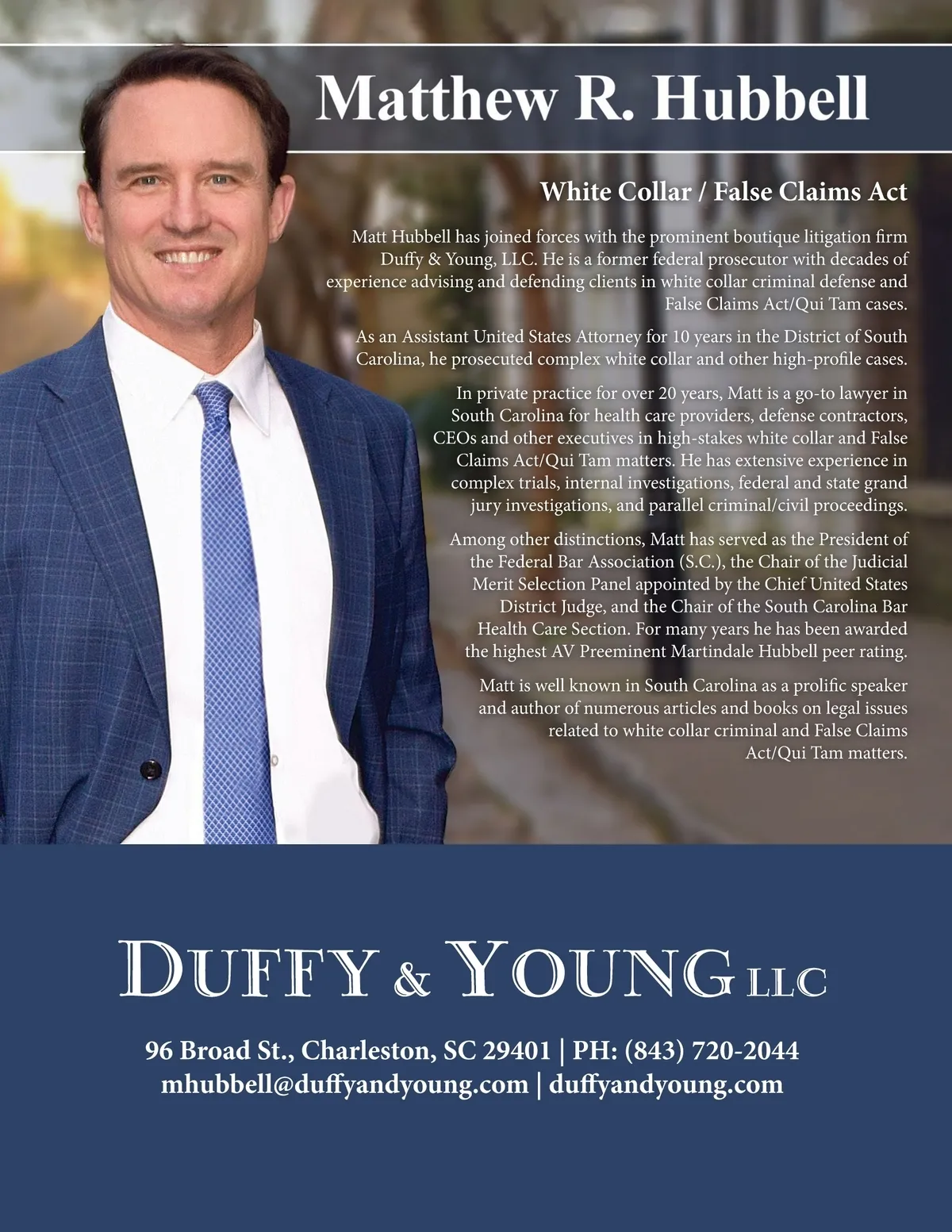 Matthew R. Hubbell

White Collar / False Claims Act

Matt Hubbell has joined forces with the prominent boutique litigation firm Duffy & Young, LLC. He is a former federal prosecutor with decades of experience advising and defending clients in white collar criminal defense and False Claims Act/Qui Tam cases.

As an Assistant United States Attorney for 10 years in the District of South Carolina, he prosecuted complex white collar and other high-profile cases.

In private practice for over 20 years, Matt is a go-to lawyer in South Carolina for health care providers, defense contractors, CEOs and other executives in high-stakes white collar and False Claims Act/Qui Tam matters. He has extensive experience in complex trials, internal investigations, federal and state grand jury investigations, and parallel criminal/civil proceedings.

Among other distinctions, Matt has served as the President of the Federal Bar Association (S.C.), the Chair of the Judicial Merit Selection Panel appointed by the Chief United States District Judge, and the Chair of the South Carolina Bar Health Care Section. For many years he has been awarded the highest AV Preeminent Martindale Hubbell peer rating.

Matt is well known in South Carolina as a prolific speaker and author of numerous articles and books on legal issues related to white collar criminal and False Claims Act/Qui Tam matters.

DUFFY & YOUNG LLC

96 Broad St., Charleston, SC 29401 | PH: (843) 720-2044
mhubbell@duffyandyoung.com | duffyandyoung.com